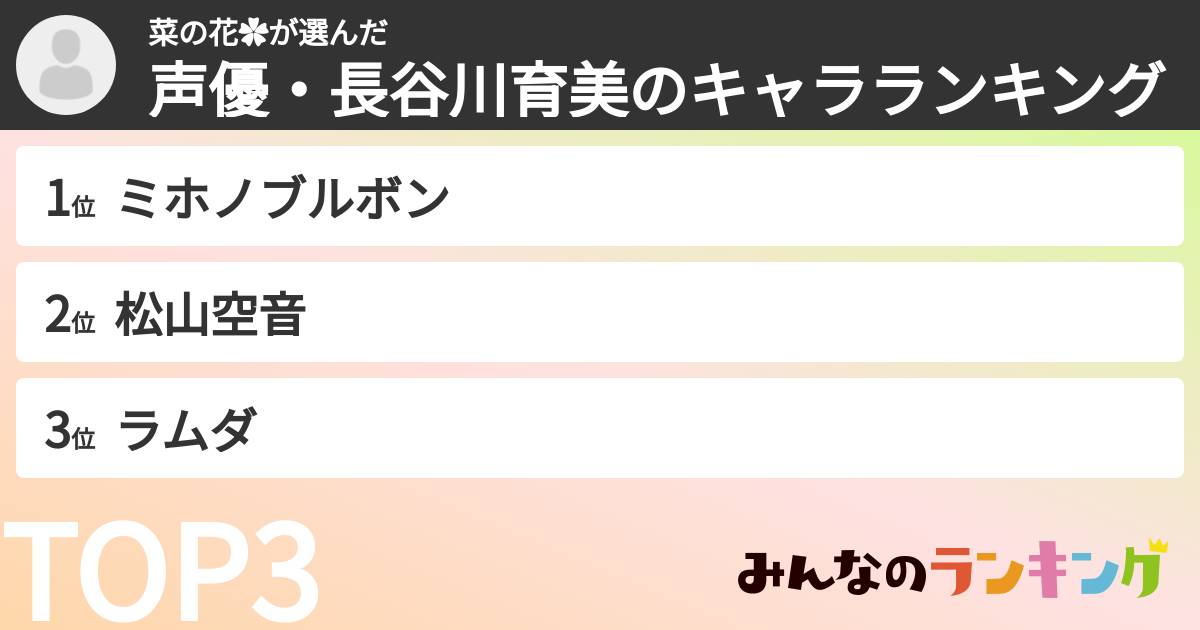 菜の花✿が選んだ
声優・長谷川育美のキャラランキング

1位 ミホノブルボン

2位 松山空音

3位 ラムダ

TOP3

みんなのランキング